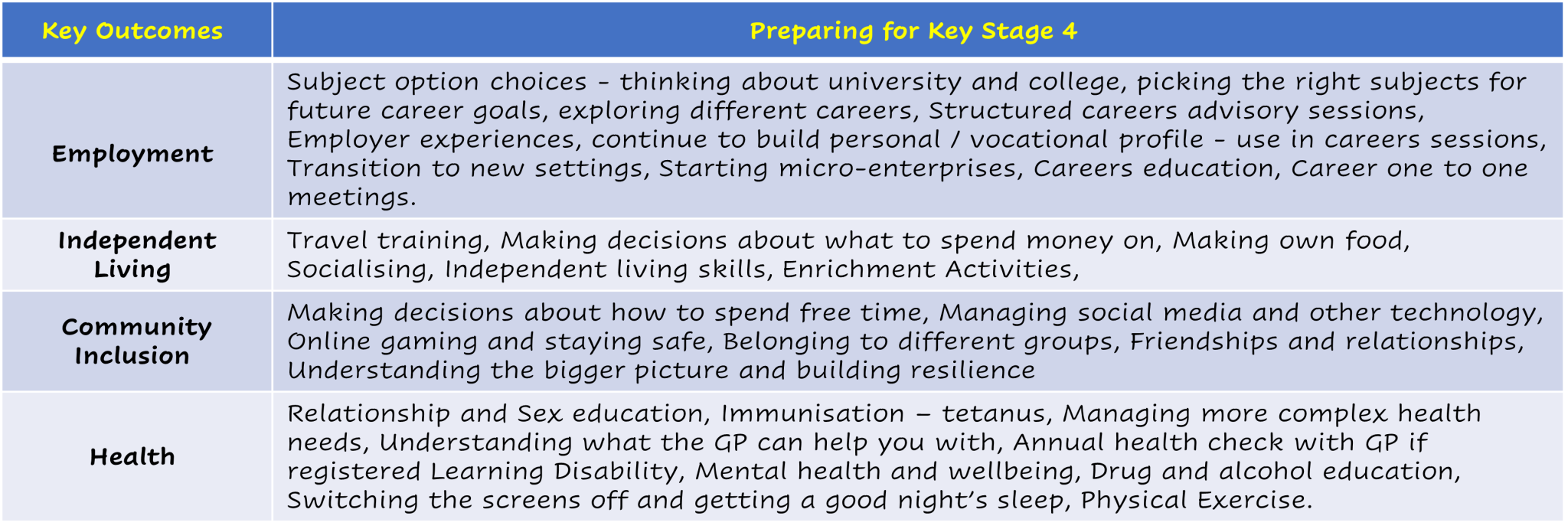 | Key Outcomes | Preparing for Key Stage 4 |
|---|---|
| Employment | Subject option choices - thinking about university and college, picking the right subjects for future career goals, exploring different careers, Structured careers advisory sessions, Employer experiences, continue to build personal / vocational profile - use in careers sessions, Transition to new settings, Starting micro-enterprises, Careers education, Career one to one meetings. |
| Independent Living | Travel training, Making decisions about what to spend money on, Making own food, Socialising, Independent living skills, Enrichment Activities, |
| Community Inclusion | Making decisions about how to spend free time, Managing social media and other technology, Online gaming and staying safe, Belonging to different groups, Friendships and relationships, Understanding the bigger picture and building resilience |
| Health | Relationship and Sex education, Immunisation – tetanus, Managing more complex health needs, Understanding what the GP can help you with, Annual health check with GP if registered Learning Disability, Mental health and wellbeing, Drug and alcohol education, Switching the screens off and getting a good night's sleep, Physical Exercise. |